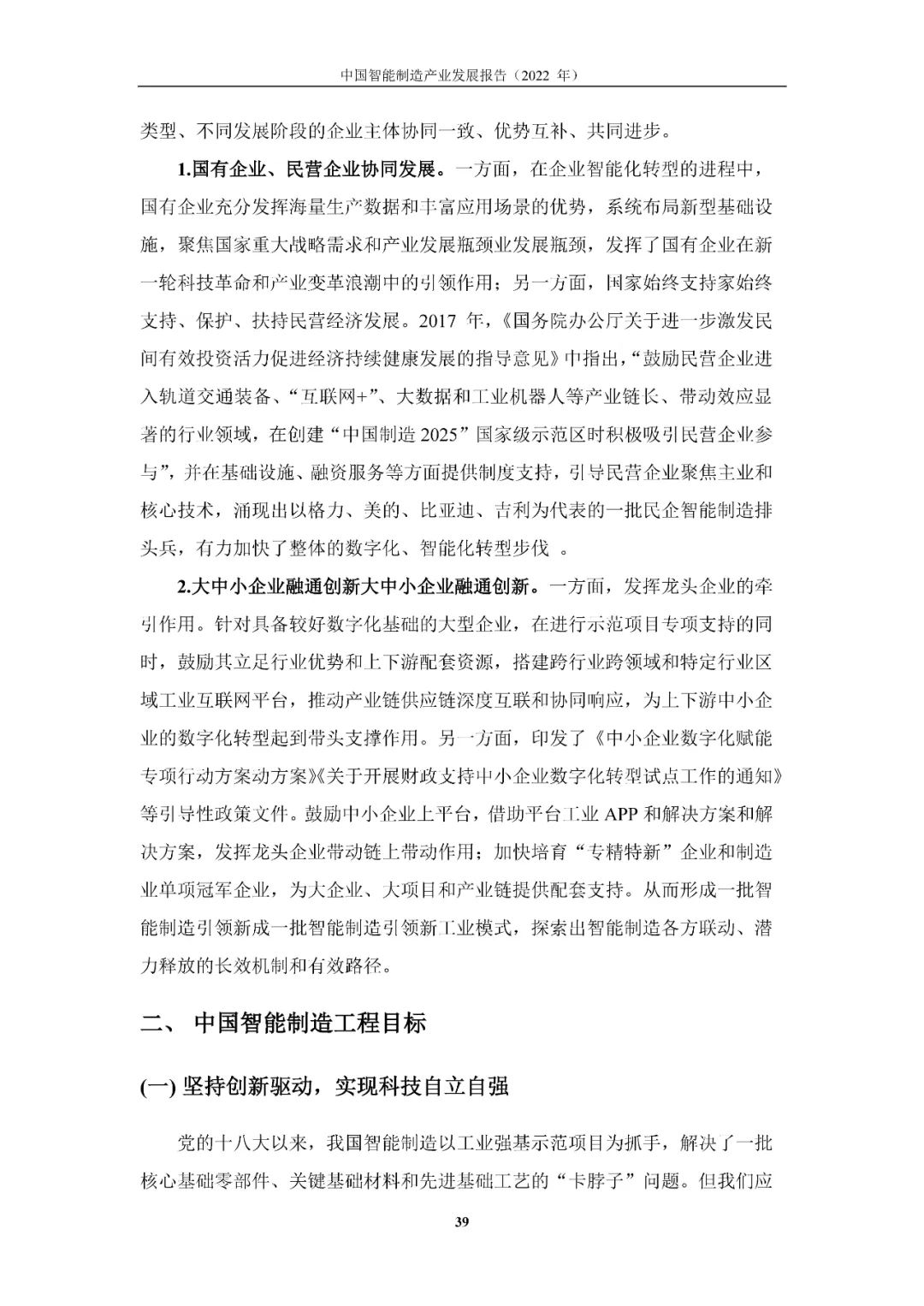 中国智能制造产业发展报告（2022 年）

类型、不同发展阶段的企业主体协同一致、优势互补、共同进步。

1.国有企业、民营企业协同发展。一方面，在企业智能化转型的进程中，国有企业充分发挥海量生产数据和丰富应用场景的优势，系统布局新型基础设施，聚焦国家重大战略需求和产业发展瓶颈业发展瓶颈，发挥了国有企业在新一轮科技革命和产业变革浪潮中的引领作用；另一方面，国家始终支持家始终支持、保护、扶持民营经济发展。2017 年，《国务院办公厅关于进一步激发民间有效投资活力促进经济持续健康发展的指导意见》中指出，“鼓励民营企业进入轨道交通装备、“互联网+”、大数据和工业机器人等产业链长、带动效应显著的行业领域，在创建“中国制造 2025”国家级示范区时积极吸引民营企业参与”，并在基础设施、融资服务等方面提供制度支持，引导民营企业聚焦主业和核心技术，涌现出以格力、美的、比亚迪、吉利为代表的一批民企智能制造排头兵，有力加快了整体的数字化、智能化转型步伐 。

2.大中小企业融通创新大中小企业融通创新。一方面，发挥龙头企业的牵引作用。针对具备较好数字化基础的大型企业，在进行示范项目专项支持的同时，鼓励其立足行业优势和上下游配套资源，搭建跨行业跨领域和特定行业区域工业互联网平台，推动产业链供应链深度互联和协同响应，为上下游中小企业的数字化转型起到带头支撑作用。另一方面，印发了《中小企业数字化赋能专项行动方案动方案》《关于开展财政支持中小企业数字化转型试点工作的通知》等引导性政策文件。鼓励中小企业上平台，借助平台工业 APP 和解决方案和解决方案，发挥龙头企业带动链上带动作用；加快培育“专精特新”企业和制造业单项冠军企业，为大企业、大项目和产业链提供配套支持。从而形成一批智能制造引领新成一批智能制造引领新工业模式，探索出智能制造各方联动、潜力释放的长效机制和有效路径。

二、 中国智能制造工程目标

(一) 坚持创新驱动，实现科技自立自强

党的十八大以来，我国智能制造以工业强基示范项目为抓手，解决了一批核心基础零部件、关键基础材料和先进基础工艺的“卡脖子”问题。但我们应

39